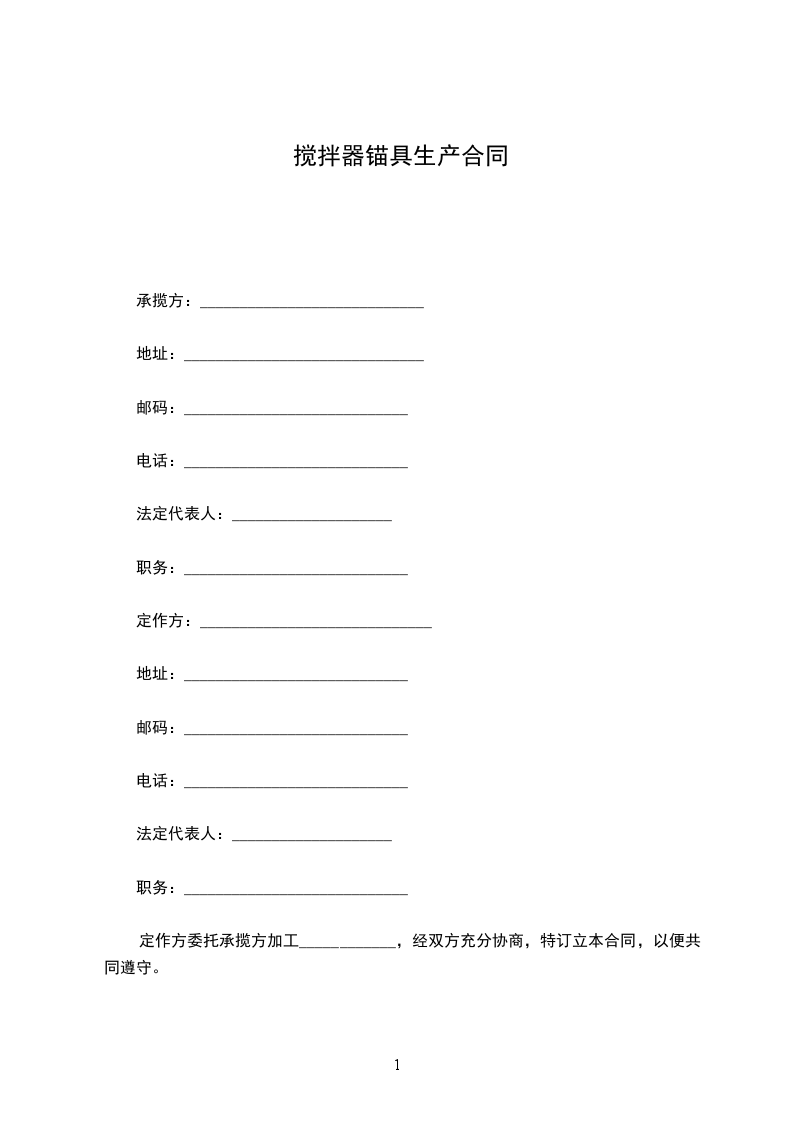 搅拌器锚具生产合同

承揽方：____________________________

地址：______________________________

邮码：____________________________

电话：____________________________

法定代表人：____________________

职务：____________________________

定作方：_____________________________

地址：____________________________

邮码：____________________________

电话：____________________________

法定代表人：____________________

职务：____________________________

定作方委托承揽方加工____________，经双方充分协商，特订立本合同，以便共同遵守。

1